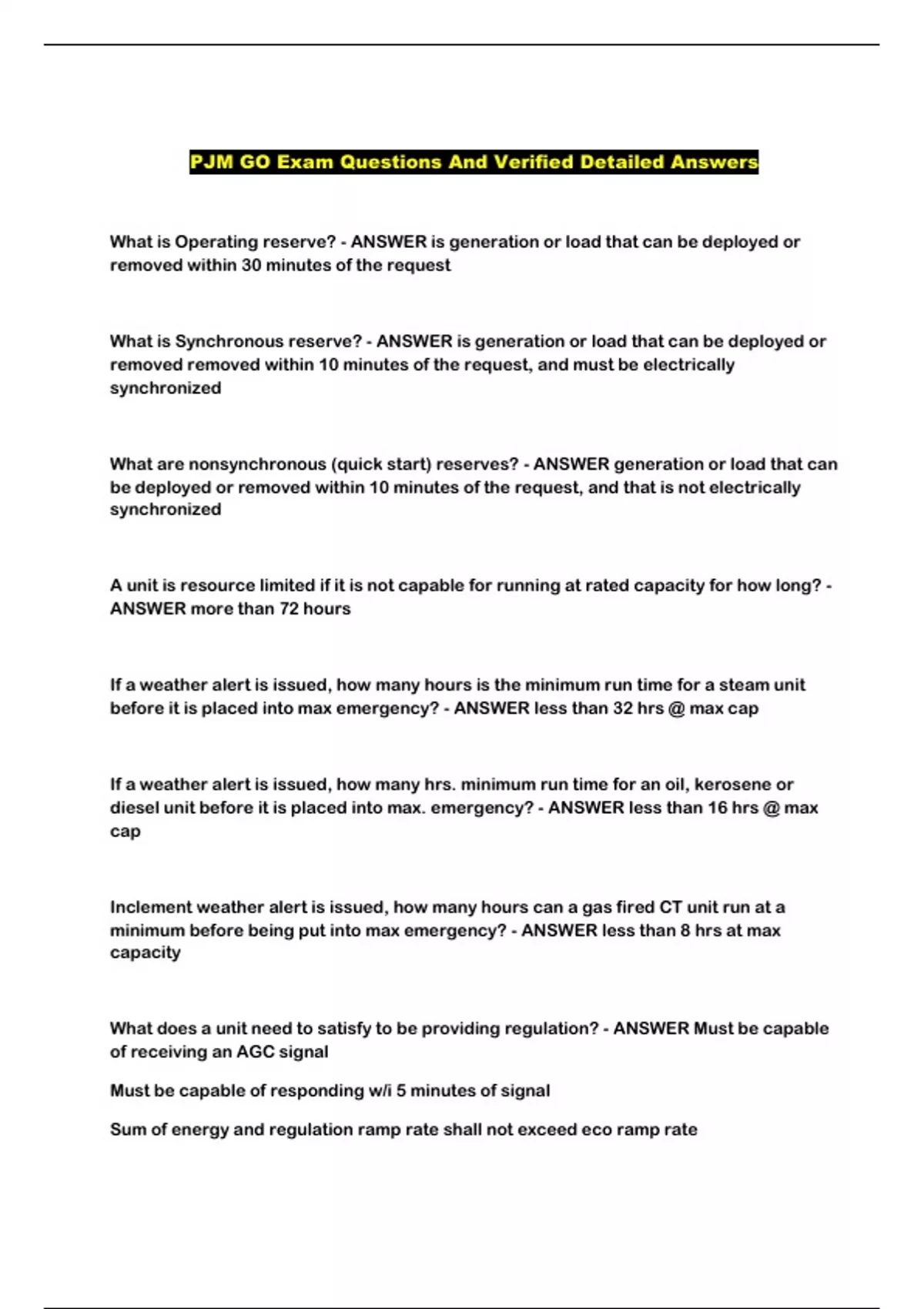 PJM GO Exam Questions And Verified Detailed Answers

What is Operating reserve? - ANSWER is generation or load that can be deployed or removed within 30 minutes of the request

What is Synchronous reserve? - ANSWER is generation or load that can be deployed or removed removed within 10 minutes of the request, and must be electrically synchronized

What are nonsynchronous (quick start) reserves? - ANSWER generation or load that can be deployed or removed within 10 minutes of the request, and that is not electrically synchronized

A unit is resource limited if it is not capable for running at rated capacity for how long? - ANSWER more than 72 hours

If a weather alert is issued, how many hours is the minimum run time for a steam unit before it is placed into max emergency? - ANSWER less than 32 hrs @ max cap

If a weather alert is issued, how many hrs. minimum run time for an oil, kerosene or diesel unit before it is placed into max. emergency? - ANSWER less than 16 hrs @ max cap

Inclement weather alert is issued, how many hours can a gas fired CT unit run at a minimum before being put into max emergency? - ANSWER less than 8 hrs at max capacity

What does a unit need to satisfy to be providing regulation? - ANSWER Must be capable of receiving an AGC signal

Must be capable of responding w/i 5 minutes of signal

Sum of energy and regulation ramp rate shall not exceed eco ramp rate